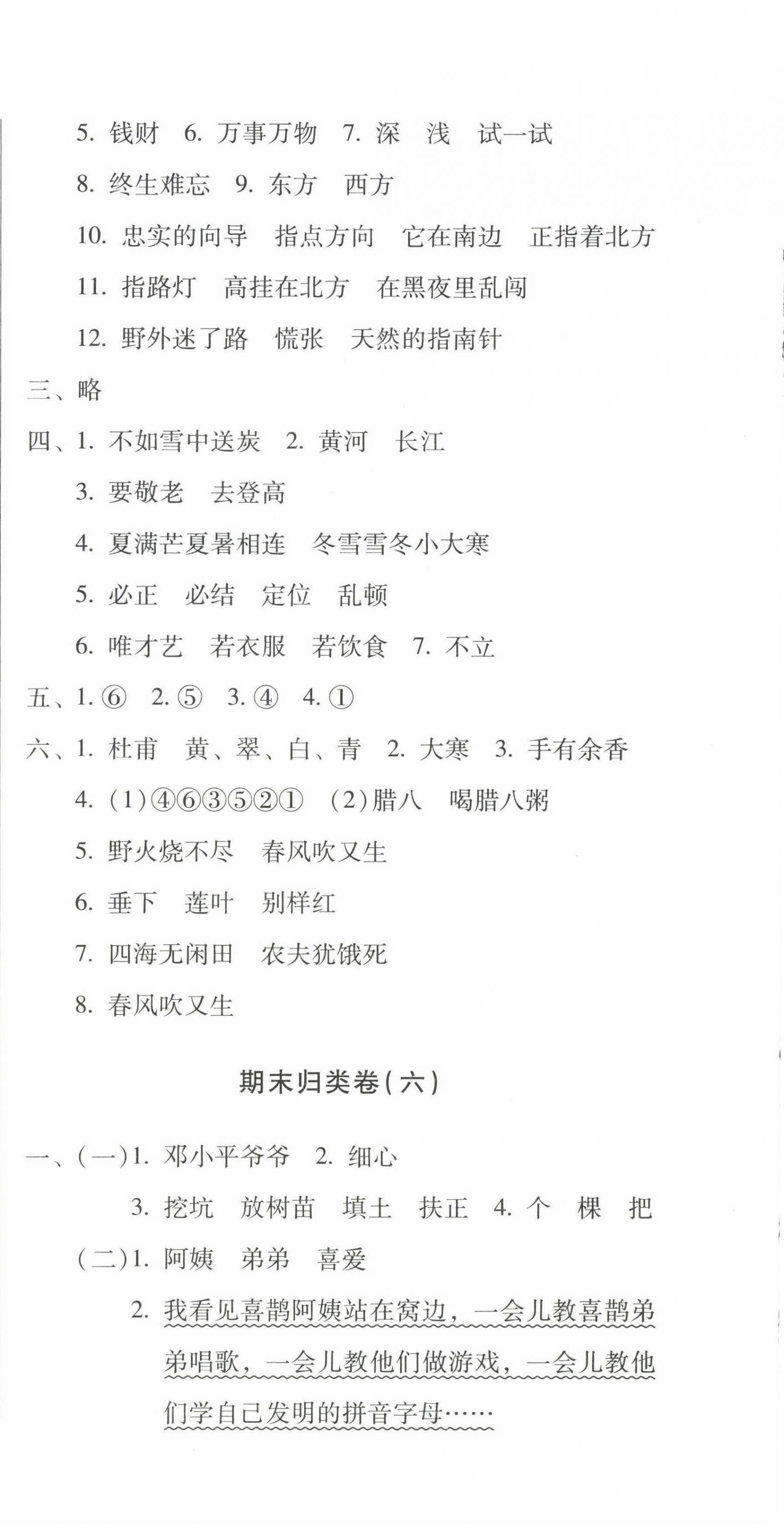 5. 钱财　6. 万事万物　7. 深　浅　试一试

8. 终生难忘　9. 东方　西方

10. 忠实的向导　指点方向　它在南边　正指着北方

11. 指路灯　高挂在北方　在黑夜里乱闯

12. 野外迷了路　慌张　天然的指南针

三、略

四、1. 不如雪中送炭　2. 黄河　长江

3. 要敬老　去登高

4. 夏满芒夏暑相连　冬雪雪冬小大寒

5. 必正　必结　定位　乱顿

6. 唯才艺　若衣服　若饮食　7. 不立

五、1. ⑥　2. ⑤　3. ④　4. ①

六、1. 杜甫　黄、翠、白、青　2. 大寒　3. 手有余香

4. (1)④⑥③⑤②①　(2)腊八　喝腊八粥

5. 野火烧不尽　春风吹又生

6. 垂下　莲叶　别样红

7. 四海无闲田　农夫犹饿死

8. 春风吹又生

期末归类卷(六)

一、(一)1. 邓小平爷爷　2. 细心

3. 挖坑　放树苗　填土　扶正　4. 个　棵　把

(二)1. 阿姨　弟弟　喜爱

2. 我看见喜鹊阿姨站在窝边，一会儿教喜鹊弟弟唱歌，一会儿教他们做游戏，一会儿教他们学自己发明的拼音字母……